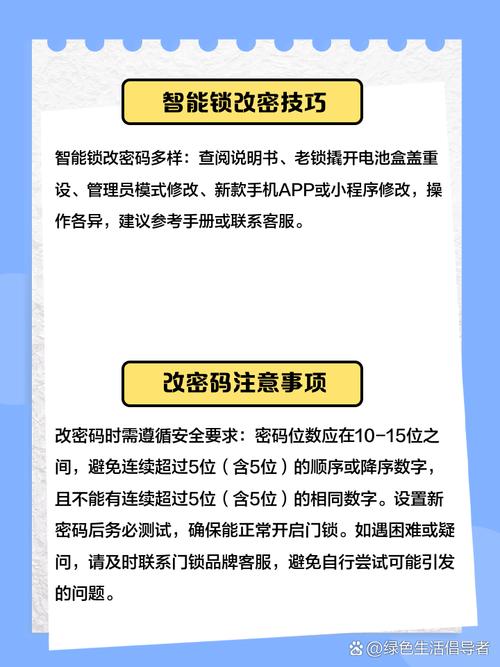 智能锁改密技巧

智能锁改密码多样：查阅说明书、老锁撬开电池盒盖重设、管理员模式修改、新款手机APP或小程序修改，操作各异，建议参考手册或联系客服。

改密码注意事项

改密码时需遵循安全要求：密码位数应在10-15位之间，避免连续超过5位（含5位）的顺序或降序数字，且不能有连续超过5位（含5位）的相同数字。设置新密码后务必测试，确保能正常开启门锁。如遇困难或疑问，请及时联系门锁品牌客服，避免自行尝试可能引发的问题。

@绿色生活倡导者